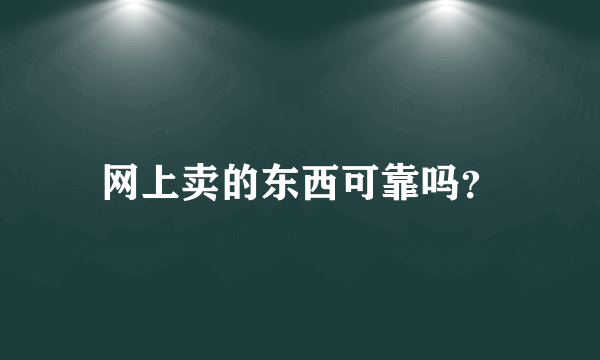 网上卖的东西可靠吗?